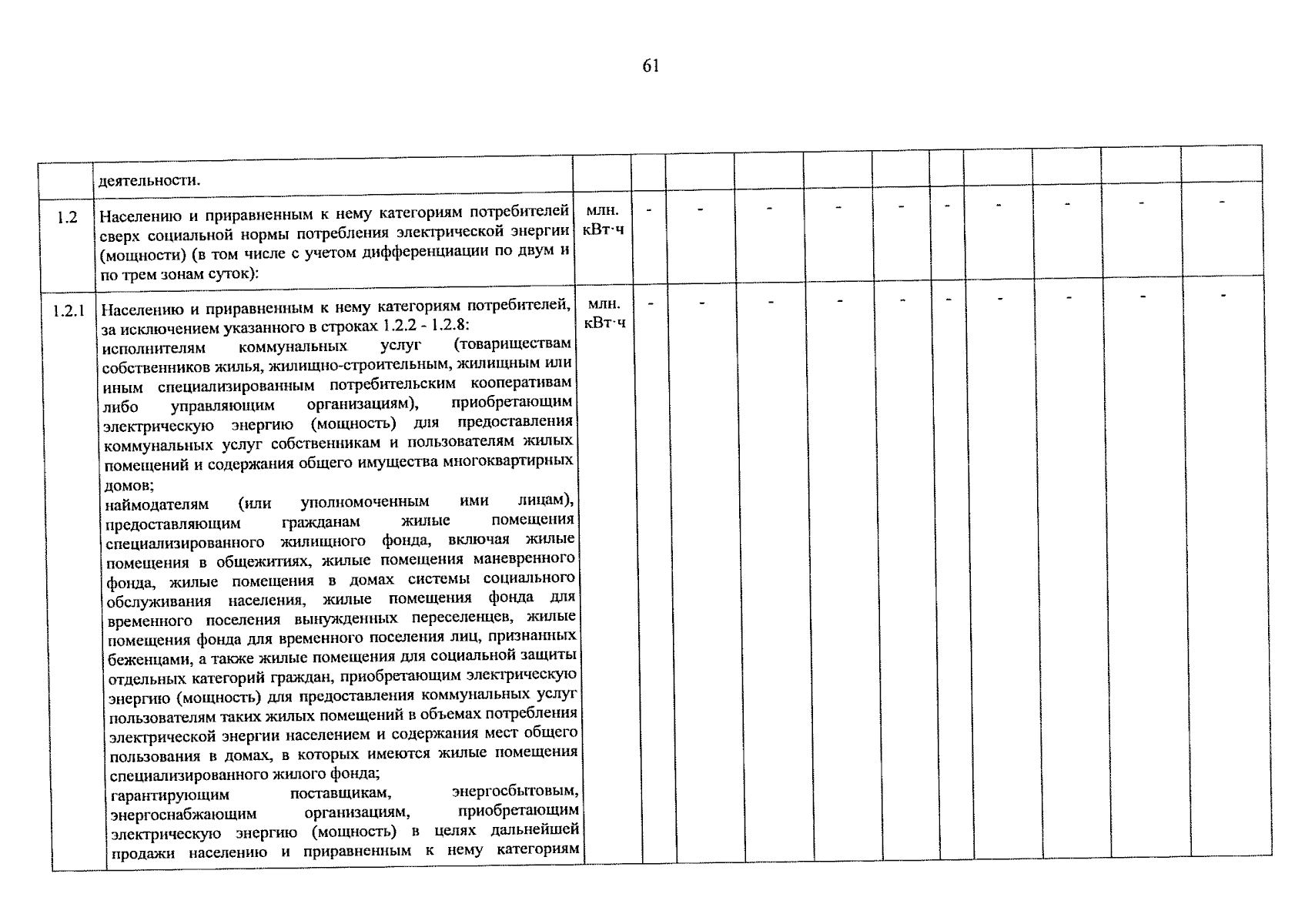 61

|  |  |  |  |  |  |  |  |  |  |  |  |  |
|---|---|---|---|---|---|---|---|---|---|---|---|---|
|  | деятельности. |  |  |  |  |  |  |  |  |  |  |  |
| 1.2 | Населению и приравненным к нему категориям потребителей сверх социальной нормы потребления электрической энергии (мощности) (в том числе с учетом дифференциации по двум и по трем зонам суток): | млн. кВт·ч | - | - | - | - | - | - | - | - | - | - |
| 1.2.1 | Населению и приравненным к нему категориям потребителей, за исключением указанного в строках 1.2.2 - 1.2.8: исполнителям коммунальных услуг (товариществам собственников жилья, жилищно-строительным, жилищным или иным специализированным потребительским кооперативам либо управляющим организациям), приобретающим электрическую энергию (мощность) для предоставления коммунальных услуг собственникам и пользователям жилых помещений и содержания общего имущества многоквартирных домов; наймодателям (или уполномоченным ими лицам), предоставляющим гражданам жилые помещения специализированного жилищного фонда, включая жилые помещения в общежитиях, жилые помещения маневренного фонда, жилые помещения в домах системы социального обслуживания населения, жилые помещения фонда для временного поселения вынужденных переселенцев, жилые помещения фонда для временного поселения лиц, признанных беженцами, а также жилые помещения для социальной защиты отдельных категорий граждан, приобретающим электрическую энергию (мощность) для предоставления коммунальных услуг пользователям таких жилых помещений в объемах потребления электрической энергии населением и содержания мест общего пользования в домах, в которых имеются жилые помещения специализированного жилого фонда; гарантирующим поставщикам, энергосбытовым, энергоснабжающим организациям, приобретающим электрическую энергию (мощность) в целях дальнейшей продажи населению и приравненным к нему категориям | млн. кВт·ч | - | - | - | - | - | - | - | - | - | - |